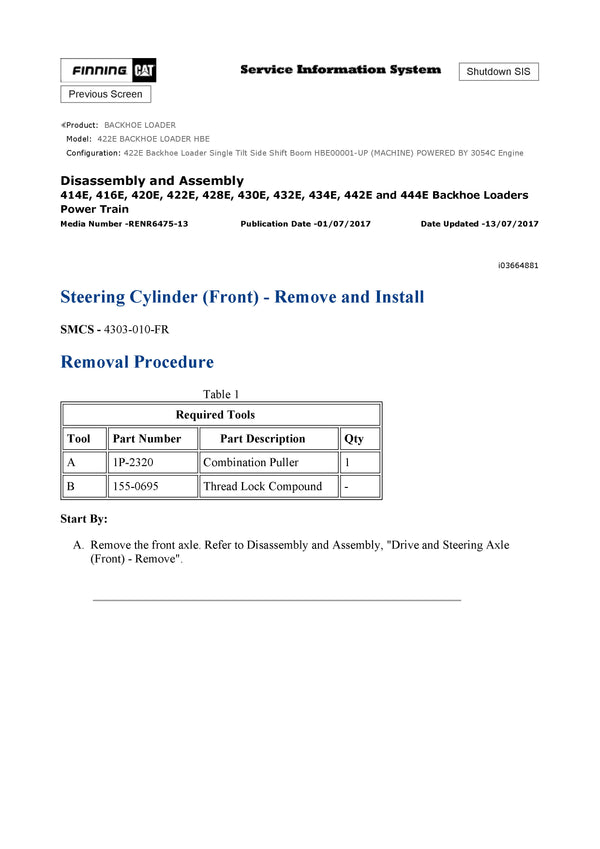 FINNING CAT

Service Information System

Shutdown SIS

Previous Screen

Product: BACKHOE LOADER
Model: 422E BACKHOE LOADER HBE
Configuration: 422E Backhoe Loader Single Tilt Side Shift Boom HBE00001-UP (MACHINE) POWERED BY 3054C Engine

Disassembly and Assembly
414E, 416E, 420E, 422E, 428E, 430E, 432E, 434E, 442E and 444E Backhoe Loaders
Power Train
Media Number -RENR6475-13 Publication Date -01/07/2017 Date Updated -13/07/2017

i03664881

Steering Cylinder (Front) - Remove and Install

SMCS - 4303-010-FR

Removal Procedure

Table 1

| Required Tools | | | |
|---|---|---|---|
| Tool | Part Number | Part Description | Qty |
| A | 1P-2320 | Combination Puller | 1 |
| B | 155-0695 | Thread Lock Compound | - |

Start By:

A. Remove the front axle. Refer to Disassembly and Assembly, "Drive and Steering Axle (Front) - Remove".